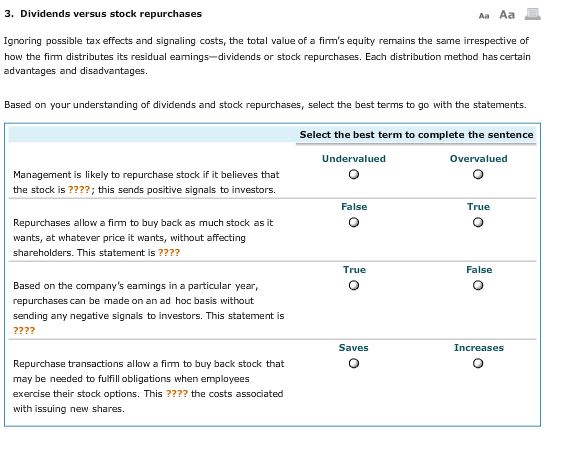 3. Dividends versus stock repurchases

Aa Aa

Ignoring possible tax effects and signaling costs, the total value of a firm's equity remains the same irrespective of how the firm distributes its residual earnings—dividends or stock repurchases. Each distribution method has certain advantages and disadvantages.

Based on your understanding of dividends and stock repurchases, select the best terms to go with the statements.

| | Select the best term to complete the sentence | |
|---|---|---|
| | Undervalued | Overvalued |
| Management is likely to repurchase stock if it believes that the stock is ????; this sends positive signals to investors. | ○ | ○ |
| | False | True |
| Repurchases allow a firm to buy back as much stock as it wants, at whatever price it wants, without affecting shareholders. This statement is ???? | ○ | ○ |
| | True | False |
| Based on the company's earnings in a particular year, repurchases can be made on an ad hoc basis without sending any negative signals to investors. This statement is ???? | ○ | ○ |
| | Saves | Increases |
| Repurchase transactions allow a firm to buy back stock that may be needed to fulfill obligations when employees exercise their stock options. This ???? the costs associated with issuing new shares. | ○ | ○ |